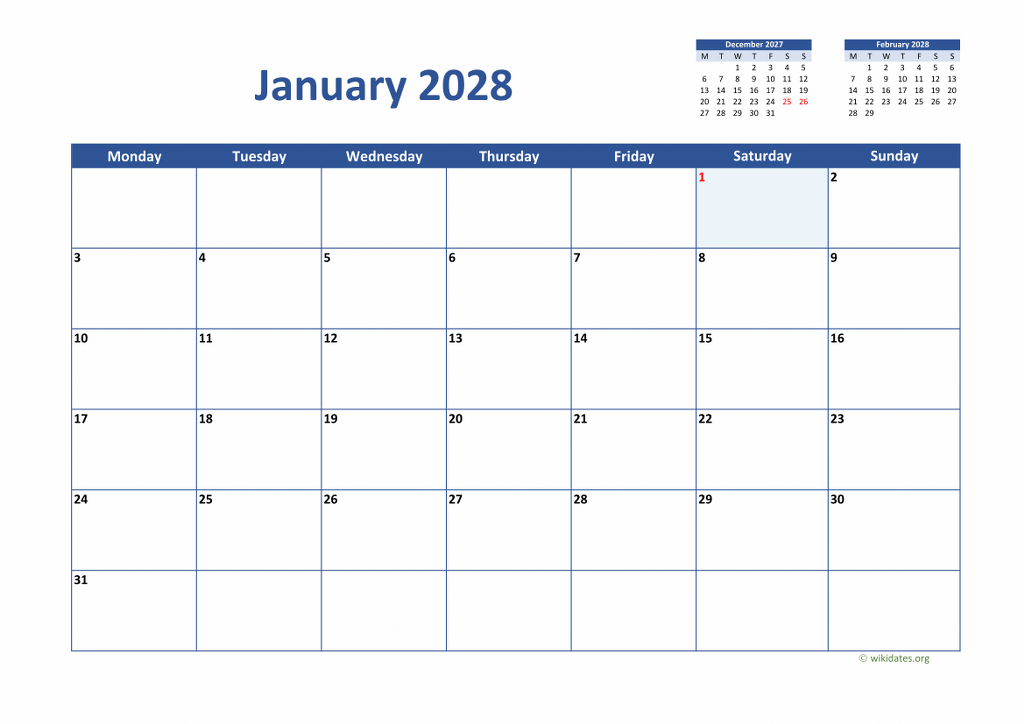 January 2028

December 2027

| M | T | W | T | F | S | S |
|---|---|---|---|---|---|---|
|  |  | 1 | 2 | 3 | 4 | 5 |
| 6 | 7 | 8 | 9 | 10 | 11 | 12 |
| 13 | 14 | 15 | 16 | 17 | 18 | 19 |
| 20 | 21 | 22 | 23 | 24 | 25 | 26 |
| 27 | 28 | 29 | 30 | 31 |  |  |

February 2028

| M | T | W | T | F | S | S |
|---|---|---|---|---|---|---|
|  | 1 | 2 | 3 | 4 | 5 | 6 |
| 7 | 8 | 9 | 10 | 11 | 12 | 13 |
| 14 | 15 | 16 | 17 | 18 | 19 | 20 |
| 21 | 22 | 23 | 24 | 25 | 26 | 27 |
| 28 | 29 |  |  |  |  |  |

| Monday | Tuesday | Wednesday | Thursday | Friday | Saturday | Sunday |
|---|---|---|---|---|---|---|
|  |  |  |  |  | 1 | 2 |
| 3 | 4 | 5 | 6 | 7 | 8 | 9 |
| 10 | 11 | 12 | 13 | 14 | 15 | 16 |
| 17 | 18 | 19 | 20 | 21 | 22 | 23 |
| 24 | 25 | 26 | 27 | 28 | 29 | 30 |
| 31 |  |  |  |  |  |  |

© wikidates.org